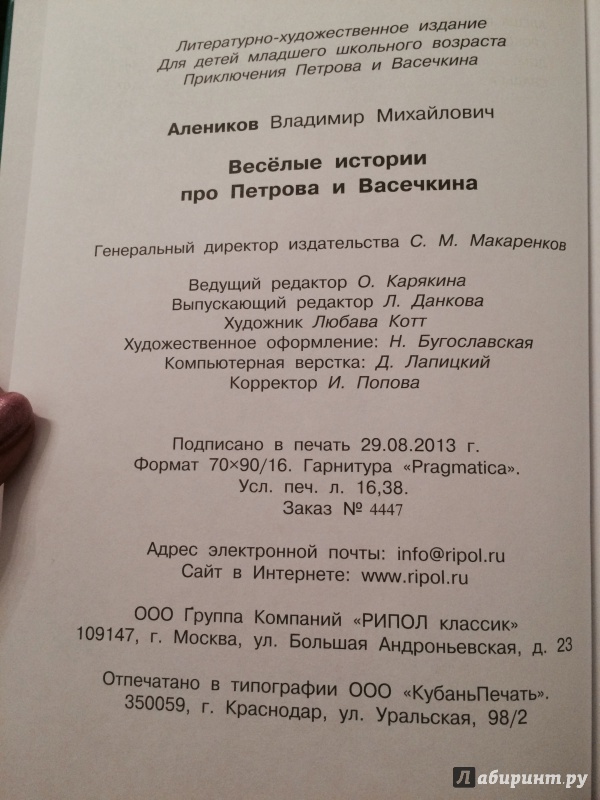 Литературно-художественное издание
Для детей младшего школьного возраста
Приключения Петрова и Васечкина

Алеников Владимир Михайлович

Весёлые истории
про Петрова и Васечкина

Генеральный директор издательства С. М. Макаренков

Ведущий редактор О. Карякина
Выпускающий редактор Л. Данкова
Художник Любава Котт
Художественное оформление: Н. Бугославская
Компьютерная верстка: Д. Лапицкий
Корректор И. Попова

Подписано в печать 29.08.2013 г.
Формат 70×90/16. Гарнитура «Pragmatica».
Усл. печ. л. 16,38.
Заказ № 4447

Адрес электронной почты: info@ripol.ru
Сайт в Интернете: www.ripol.ru

ООО Группа Компаний «РИПОЛ классик»
109147, г. Москва, ул. Большая Андроньевская, д. 23

Отпечатано в типографии ООО «КубаньПечать».
350059, г. Краснодар, ул. Уральская, 98/2

Лабиринт.ру